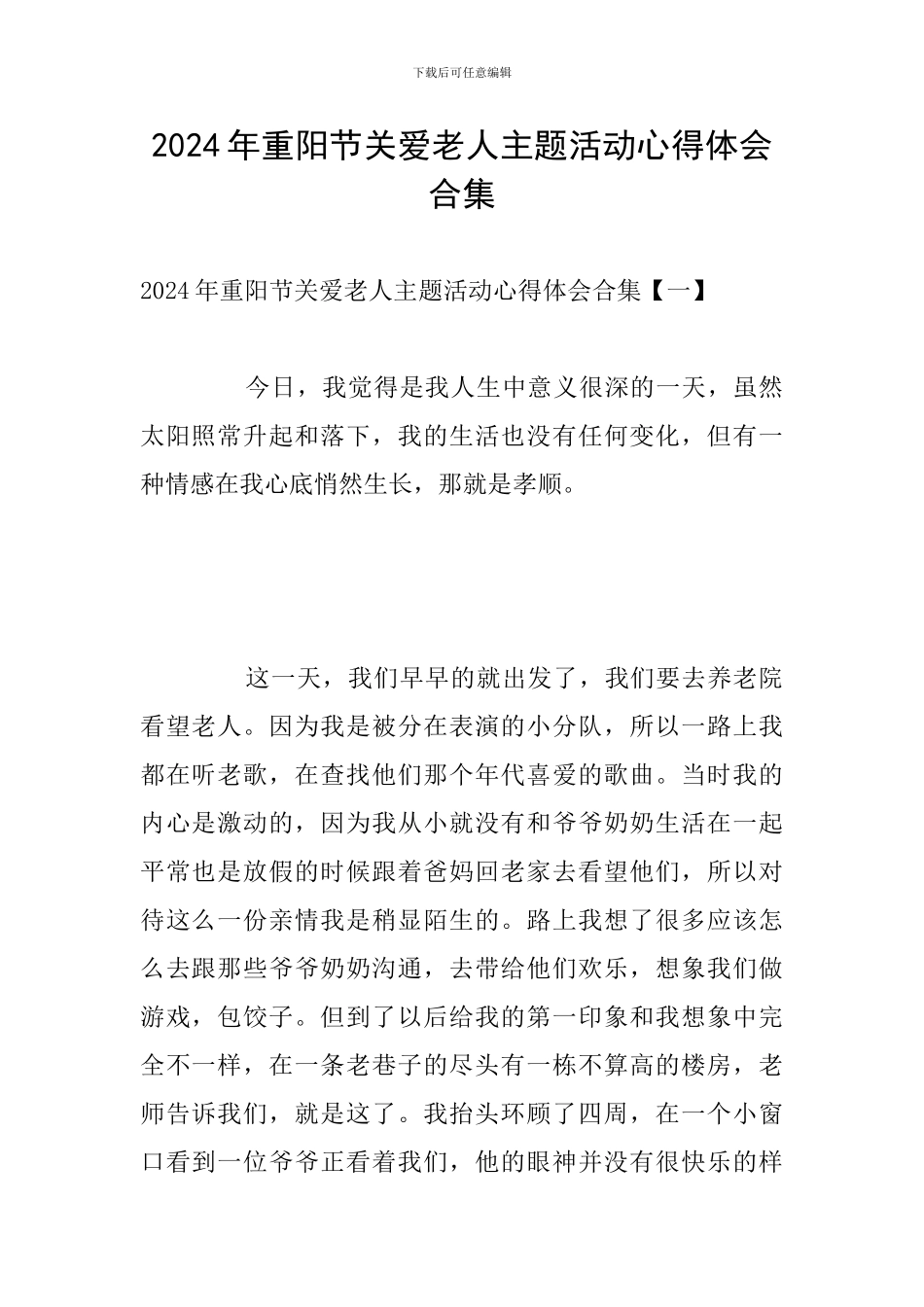 下载后可任意编辑

2024年重阳节关爱老人主题活动心得体会合集

2024年重阳节关爱老人主题活动心得体会合集【一】

今日，我觉得是我人生中意义很深的一天，虽然太阳照常升起和落下，我的生活也没有任何变化，但有一种情感在我心底悄然生长，那就是孝顺。

这一天，我们早早的就出发了，我们要去养老院看望老人。因为我是被分在表演的小分队，所以一路上我都在听老歌，在查找他们那个年代喜爱的歌曲。当时我的内心是激动的，因为我从小就没有和爷爷奶奶生活在一起平常也是放假的时候跟着爸妈回老家去看望他们，所以对待这么一份亲情我是稍显陌生的。路上我想了很多应该怎么去跟那些爷爷奶奶沟通，去带给他们欢乐，想象我们做游戏，包饺子。但到了以后给我的第一印象和我想象中完全不一样，在一条老巷子的尽头有一栋不算高的楼房，老师告诉我们，就是这了。我抬头环顾了四周，在一个小窗口看到一位爷爷正看着我们，他的眼神并没有很快乐的样